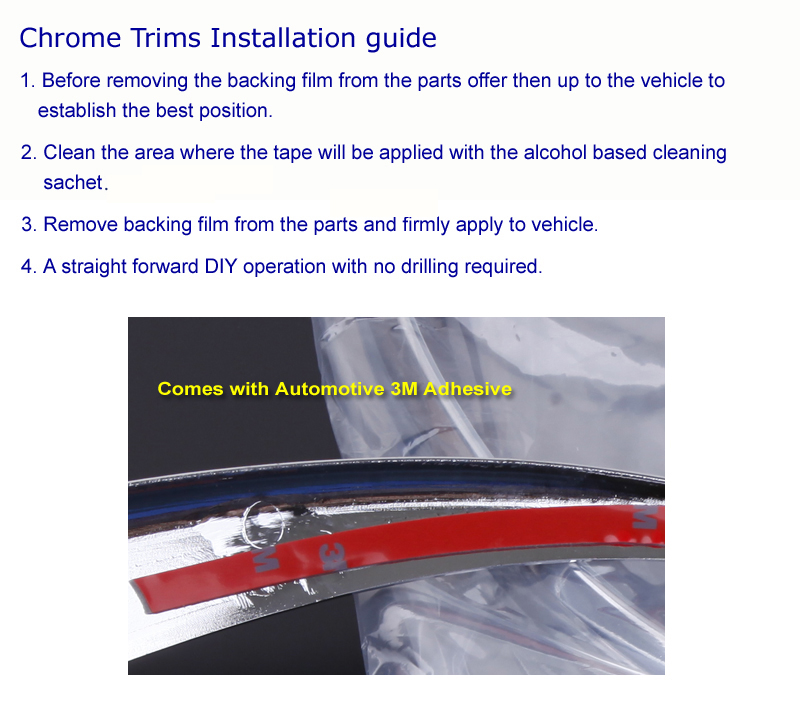 Chrome Trims Installation guide

1. Before removing the backing film from the parts offer then up to the vehicle to establish the best position.

2. Clean the area where the tape will be applied with the alcohol based cleaning sachet.

3. Remove backing film from the parts and firmly apply to vehicle.

4. A straight forward DIY operation with no drilling required.

Comes with Automotive 3M Adhesive

3M 3M 3M